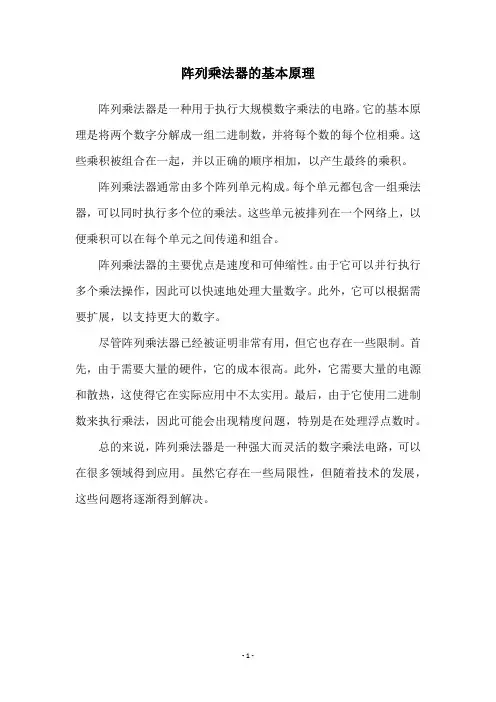 阵列乘法器的基本原理

阵列乘法器是一种用于执行大规模数字乘法的电路。它的基本原理是将两个数字分解成一组二进制数，并将每个数的每个位相乘。这些乘积被组合在一起，并以正确的顺序相加，以产生最终的乘积。

阵列乘法器通常由多个阵列单元构成。每个单元都包含一组乘法器，可以同时执行多个位的乘法。这些单元被排列在一个网络上，以便乘积可以在每个单元之间传递和组合。

阵列乘法器的主要优点是速度和可伸缩性。由于它可以并行执行多个乘法操作，因此可以快速地处理大量数字。此外，它可以根据需要扩展，以支持更大的数字。

尽管阵列乘法器已经被证明非常有用，但它也存在一些限制。首先，由于需要大量的硬件，它的成本很高。此外，它需要大量的电源和散热，这使得它在实际应用中不太实用。最后，由于它使用二进制数来执行乘法，因此可能会出现精度问题，特别是在处理浮点数时。

总的来说，阵列乘法器是一种强大而灵活的数字乘法电路，可以在很多领域得到应用。虽然它存在一些局限性，但随着技术的发展，这些问题将逐渐得到解决。

- 1 -